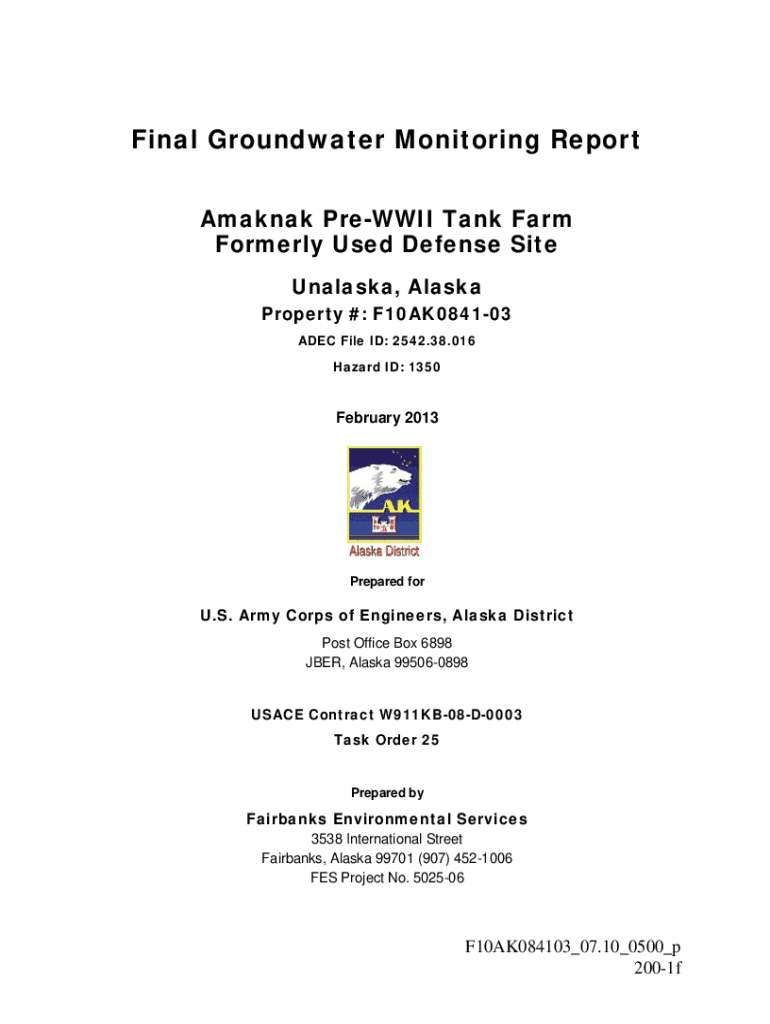 Final Groundwater Monitoring Report

Amaknak Pre-WWII Tank Farm
Formerly Used Defense Site

Unalaska, Alaska

Property #: F10AK0841-03

ADEC File ID: 2542.38.016

Hazard ID: 1350

February 2013

AK

Alaska District

Prepared for

U.S. Army Corps of Engineers, Alaska District

Post Office Box 6898
JBER, Alaska 99506-0898

USACE Contract W911KB-08-D-0003
Task Order 25

Prepared by

Fairbanks Environmental Services

3538 International Street
Fairbanks, Alaska 99701 (907) 452-1006
FES Project No. 5025-06

F10AK084103_07.10_0500_p
200-1f